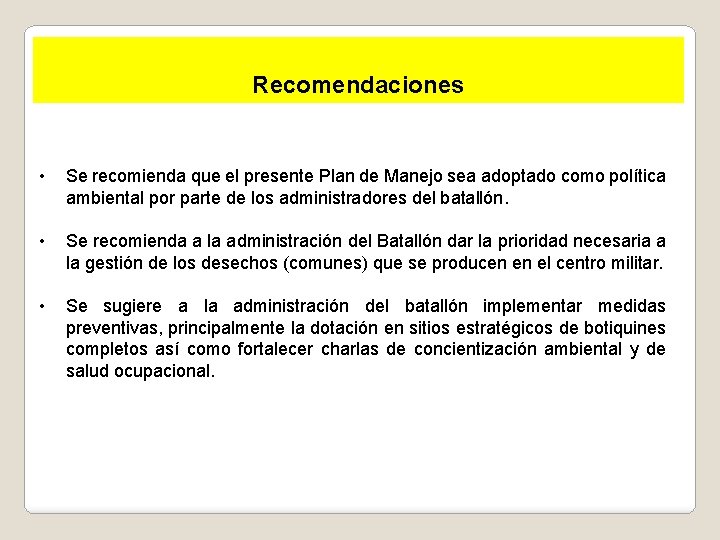 Recomendaciones

• Se recomienda que el presente Plan de Manejo sea adoptado como política ambiental por parte de los administradores del batallón.

• Se recomienda a la administración del Batallón dar la prioridad necesaria a la gestión de los desechos (comunes) que se producen en el centro militar.

• Se sugiere a la administración del batallón implementar medidas preventivas, principalmente la dotación en sitios estratégicos de botiquines completos así como fortalecer charlas de concientización ambiental y de salud ocupacional.